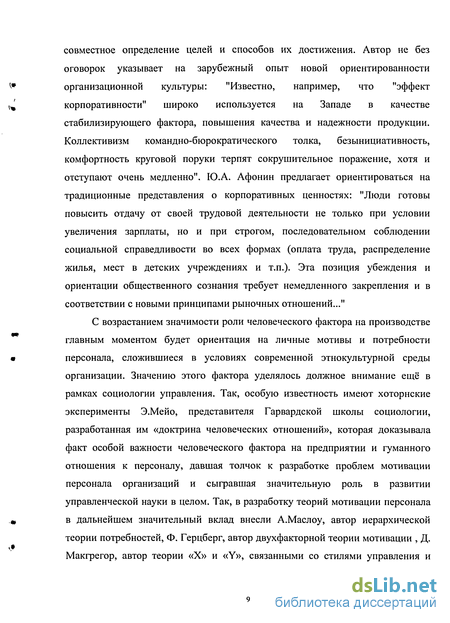 совместное определение целей и способов их достижения. Автор не без оговорок указывает на зарубежный опыт новой ориентированности организационной культуры: "Известно, например, что "эффект корпоративности" широко используется на Западе в качестве стабилизирующего фактора, повышения качества и надежности продукции. Коллективизм командно-бюрократического толка, безынициативность, комфортность круговой поруки терпят сокрушительное поражение, хотя и отступают очень медленно". Ю.А. Афонин предлагает ориентироваться на традиционные представления о корпоративных ценностях: "Люди готовы повысить отдачу от своей трудовой деятельности не только при условии увеличения зарплаты, но и при строгом, последовательном соблюдении социальной справедливости во всех формах (оплата труда, распределение жилья, мест в детских учреждениях и т.п.). Эта позиция убеждения и ориентации общественного сознания требует немедленного закрепления и в соответствии с новыми принципами рыночных отношений..."

С возрастанием значимости роли человеческого фактора на производстве главным моментом будет ориентация на личные мотивы и потребности персонала, сложившиеся в условиях современной этнокультурной среды организации. Значению этого фактора уделялось должное внимание ещё в рамках социологии управления. Так, особую известность имеют хоторнские эксперименты Э.Мейо, представителя Гарвардской школы социологии, разработанная им «доктрина человеческих отношений», которая доказывала факт особой важности человеческого фактора на предприятии и гуманного отношения к персоналу, давшая толчок к разработке проблем мотивации персонала организаций и сыгравшая значительную роль в развитии управленческой науки в целом. Так, в разработку теорий мотивации персонала в дальнейшем значительный вклад внесли А.Маслоу, автор иерархической теории потребностей, Ф. Герцберг, автор двухфакторной теории мотивации , Д. Макгрегор, автор теории «X» и «Y», связанными со стилями управления и

9

dsLib.net
библиотека диссертаций